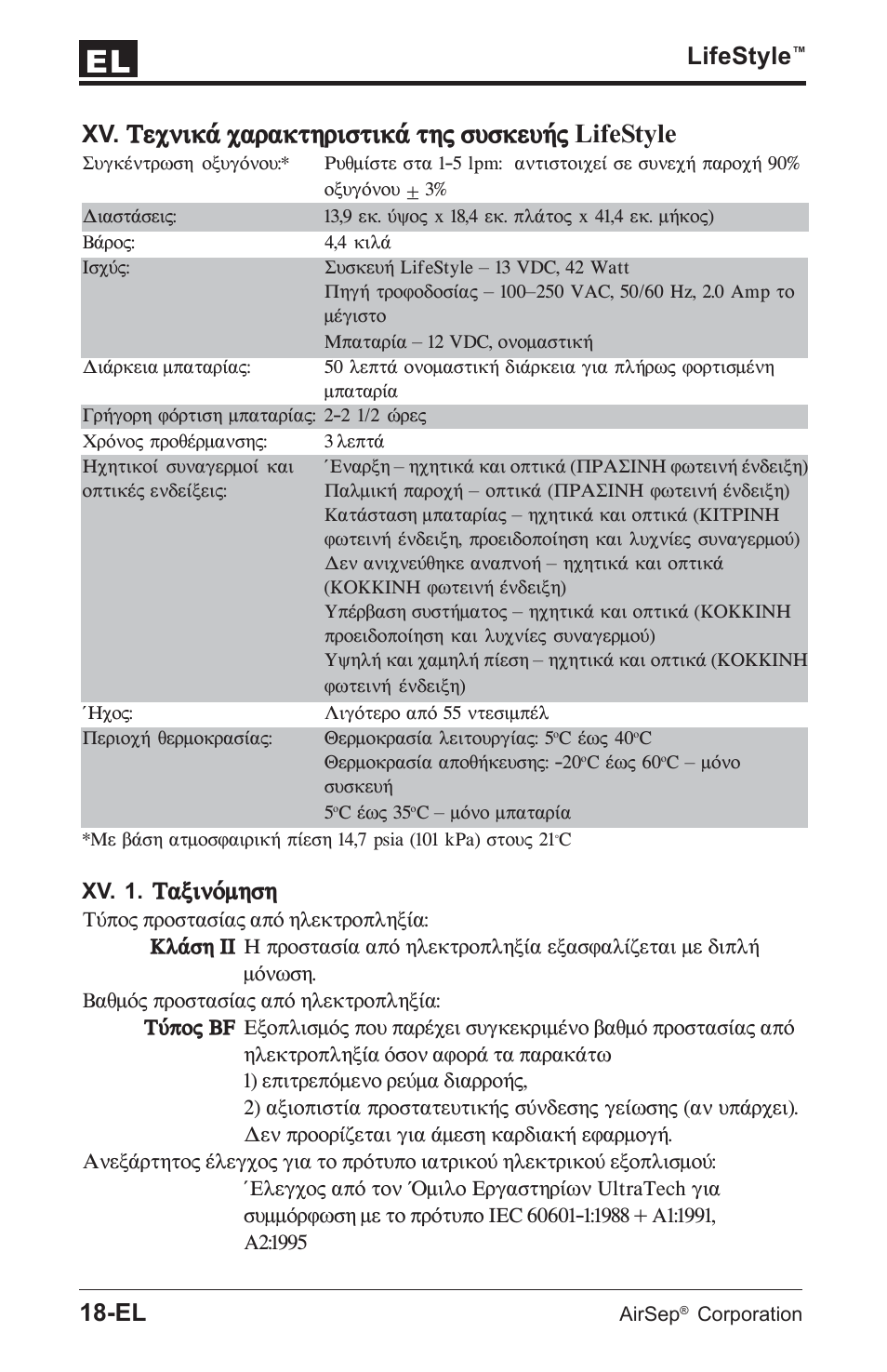 EL

LifeStyle™

XV. Τεχνικά χαρακτηριστικά της συσκευής LifeStyle

| | |
|---|---|
| Συγκέντρωση οξυγόνου:* | Ρυθμίστε στα 1-5 lpm: αντιστοιχεί σε συνεχή παροχή 90% οξυγόνου $\pm$ 3% |
| Διαστάσεις: | 13,9 εκ. ύψος x 18,4 εκ. πλάτος x 41,4 εκ. μήκος) |
| Βάρος: | 4,4 κιλά |
| Ισχύς: | Συσκευή LifeStyle – 13 VDC, 42 Watt Πηγή τροφοδοσίας – 100–250 VAC, 50/60 Hz, 2.0 Amp το μέγιστο Μπαταρία – 12 VDC, ονομαστική |
| Διάρκεια μπαταρίας: | 50 λεπτά ονομαστική διάρκεια για πλήρως φορτισμένη μπαταρία |
| Γρήγορη φόρτιση μπαταρίας: | 2-2 1/2 ώρες |
| Χρόνος προθέρμανσης: | 3 λεπτά |
| Ηχητικοί συναγερμοί και οπτικές ενδείξεις: | Έναρξη – ηχητικά και οπτικά (ΠΡΑΣΙΝΗ φωτεινή ένδειξη) Παλμική παροχή – οπτικά (ΠΡΑΣΙΝΗ φωτεινή ένδειξη) Κατάσταση μπαταρίας – ηχητικά και οπτικά (ΚΙΤΡΙΝΗ φωτεινή ένδειξη, προειδοποίηση και λυχνίες συναγερμού) Δεν ανιχνεύθηκε αναπνοή – ηχητικά και οπτικά (ΚΟΚΚΙΝΗ φωτεινή ένδειξη) Υπέρβαση συστήματος – ηχητικά και οπτικά (ΚΟΚΚΙΝΗ προειδοποίηση και λυχνίες συναγερμού) Υψηλή και χαμηλή πίεση – ηχητικά και οπτικά (ΚΟΚΚΙΝΗ φωτεινή ένδειξη) |
| Ήχος: | Λιγότερο από 55 ντεσιμπέλ |
| Περιοχή θερμοκρασίας: | Θερμοκρασία λειτουργίας: 5°C έως 40°C Θερμοκρασία αποθήκευσης: -20°C έως 60°C – μόνο συσκευή 5°C έως 35°C – μόνο μπαταρία |

*Με βάση ατμοσφαιρική πίεση 14,7 psia (101 kPa) στους 21°C

XV. 1. Ταξινόμηση

Τύπος προστασίας από ηλεκτροπληξία:

Κλάση II Η προστασία από ηλεκτροπληξία εξασφαλίζεται με διπλή μόνωση.

Βαθμός προστασίας από ηλεκτροπληξία:

Τύπος BF Εξοπλισμός που παρέχει συγκεκριμένο βαθμό προστασίας από ηλεκτροπληξία όσον αφορά τα παρακάτω
1) επιτρεπόμενο ρεύμα διαρροής,
2) αξιοπιστία προστατευτικής σύνδεσης γείωσης (αν υπάρχει).
Δεν προορίζεται για άμεση καρδιακή εφαρμογή.

Ανεξάρτητος έλεγχος για το πρότυπο ιατρικού ηλεκτρικού εξοπλισμού:
Έλεγχος από τον Όμιλο Εργαστηρίων UltraTech για συμμόρφωση με το πρότυπο IEC 60601-1:1988 + A1:1991, A2:1995

18-EL

AirSep® Corporation